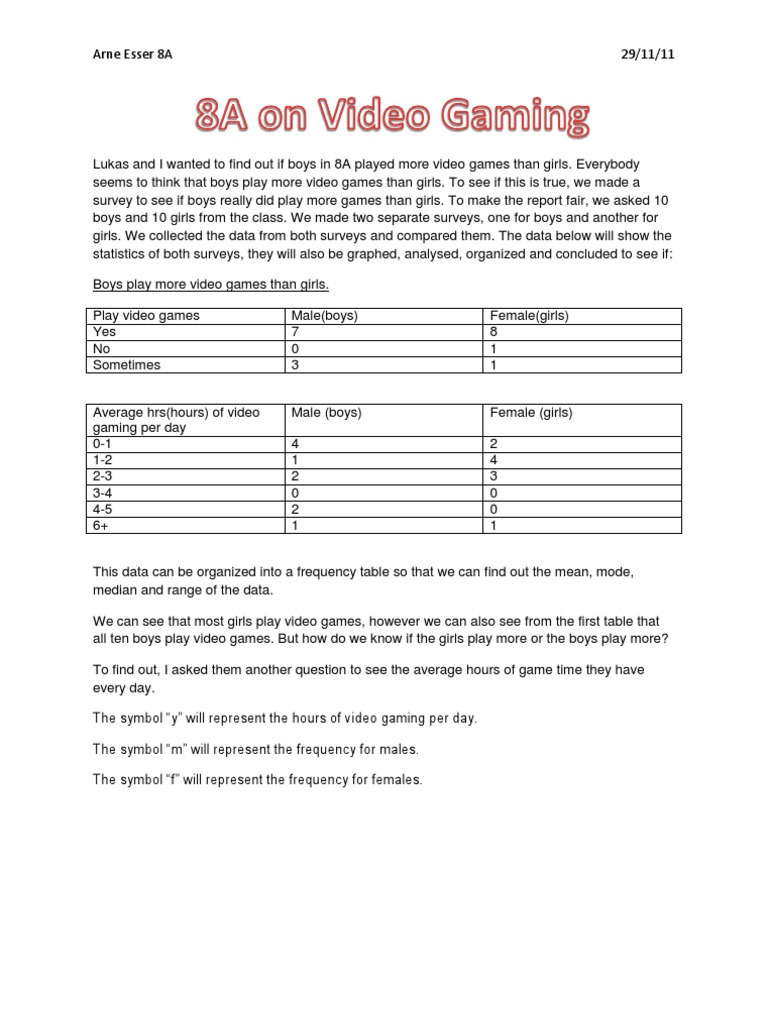 Arne Esser 8A

29/11/11

8A on Video Gaming

Lukas and I wanted to find out if boys in 8A played more video games than girls. Everybody seems to think that boys play more video games than girls. To see if this is true, we made a survey to see if boys really did play more games than girls. To make the report fair, we asked 10 boys and 10 girls from the class. We made two separate surveys, one for boys and another for girls. We collected the data from both surveys and compared them. The data below will show the statistics of both surveys, they will also be graphed, analysed, organized and concluded to see if:

Boys play more video games than girls.

| Play video games | Male(boys) | Female(girls) |
|---|---|---|
| Yes | 7 | 8 |
| No | 0 | 1 |
| Sometimes | 3 | 1 |

| Average hrs(hours) of video gaming per day | Male (boys) | Female (girls) |
|---|---|---|
| 0-1 | 4 | 2 |
| 1-2 | 1 | 4 |
| 2-3 | 2 | 3 |
| 3-4 | 0 | 0 |
| 4-5 | 2 | 0 |
| 6+ | 1 | 1 |

This data can be organized into a frequency table so that we can find out the mean, mode, median and range of the data.

We can see that most girls play video games, however we can also see from the first table that all ten boys play video games. But how do we know if the girls play more or the boys play more?

To find out, I asked them another question to see the average hours of game time they have every day.

The symbol "y" will represent the hours of video gaming per day.

The symbol "m" will represent the frequency for males.

The symbol "f" will represent the frequency for females.